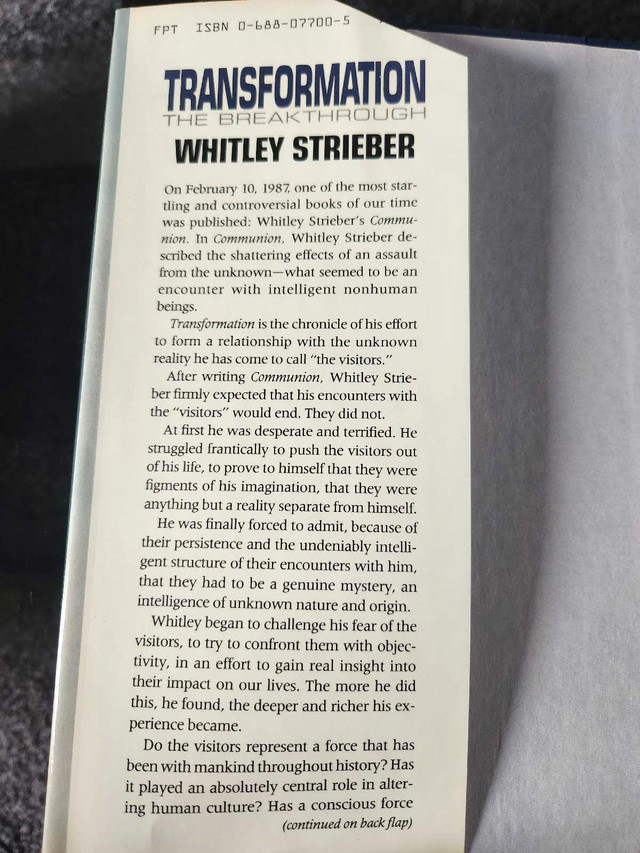 FPT ISBN 0-688-07700-5

TRANSFORMATION
THE BREAKTHROUGH
WHITLEY STRIEBER

On February 10, 1987, one of the most startling and controversial books of our time was published: Whitley Strieber's Communion. In Communion, Whitley Strieber described the shattering effects of an assault from the unknown—what seemed to be an encounter with intelligent nonhuman beings.

Transformation is the chronicle of his effort to form a relationship with the unknown reality he has come to call "the visitors."

After writing Communion, Whitley Strieber firmly expected that his encounters with the "visitors" would end. They did not.

At first he was desperate and terrified. He struggled frantically to push the visitors out of his life, to prove to himself that they were figments of his imagination, that they were anything but a reality separate from himself.

He was finally forced to admit, because of their persistence and the undeniably intelligent structure of their encounters with him, that they had to be a genuine mystery, an intelligence of unknown nature and origin.

Whitley began to challenge his fear of the visitors, to try to confront them with objectivity, in an effort to gain real insight into their impact on our lives. The more he did this, he found, the deeper and richer his experience became.

Do the visitors represent a force that has been with mankind throughout history? Has it played an absolutely central role in altering human culture? Has a conscious force

(continued on back flap)